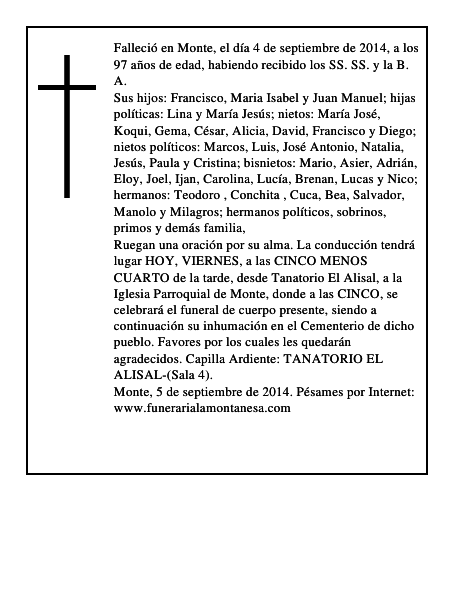 Falleció en Monte, el día 4 de septiembre de 2014, a los 97 años de edad, habiendo recibido los SS. SS. y la B. A.

Sus hijos: Francisco, Maria Isabel y Juan Manuel; hijas políticas: Lina y María Jesús; nietos: María José, Koqui, Gema, César, Alicia, David, Francisco y Diego; nietos políticos: Marcos, Luis, José Antonio, Natalia, Jesús, Paula y Cristina; bisnietos: Mario, Asier, Adrián, Eloy, Joel, Ijan, Carolina, Lucía, Brenan, Lucas y Nico; hermanos: Teodoro , Conchita , Cuca, Bea, Salvador, Manolo y Milagros; hermanos políticos, sobrinos, primos y demás familia,

Ruegan una oración por su alma. La conducción tendrá lugar HOY, VIERNES, a las CINCO MENOS CUARTO de la tarde, desde Tanatorio El Alisal, a la Iglesia Parroquial de Monte, donde a las CINCO, se celebrará el funeral de cuerpo presente, siendo a continuación su inhumación en el Cementerio de dicho pueblo. Favores por los cuales les quedarán agradecidos. Capilla Ardiente: TANATORIO EL ALISAL-(Sala 4).

Monte, 5 de septiembre de 2014. Pésames por Internet: www.funerarialamontanesa.com